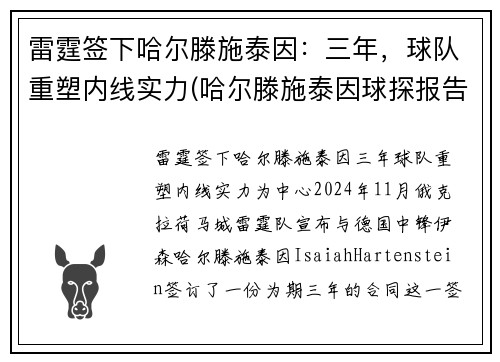 雷霆签下哈尔滕施泰因：三年，球队重塑内线实力(哈尔滕施泰因球探报告

雷霆签下哈尔滕施泰因三年球队重塑内线实力为中心2024年11月俄克拉荷马城雷霆队宣布与德国中锋伊森哈尔滕施泰因IsaiahHartenstein签订了一份为期三年的合同这一签